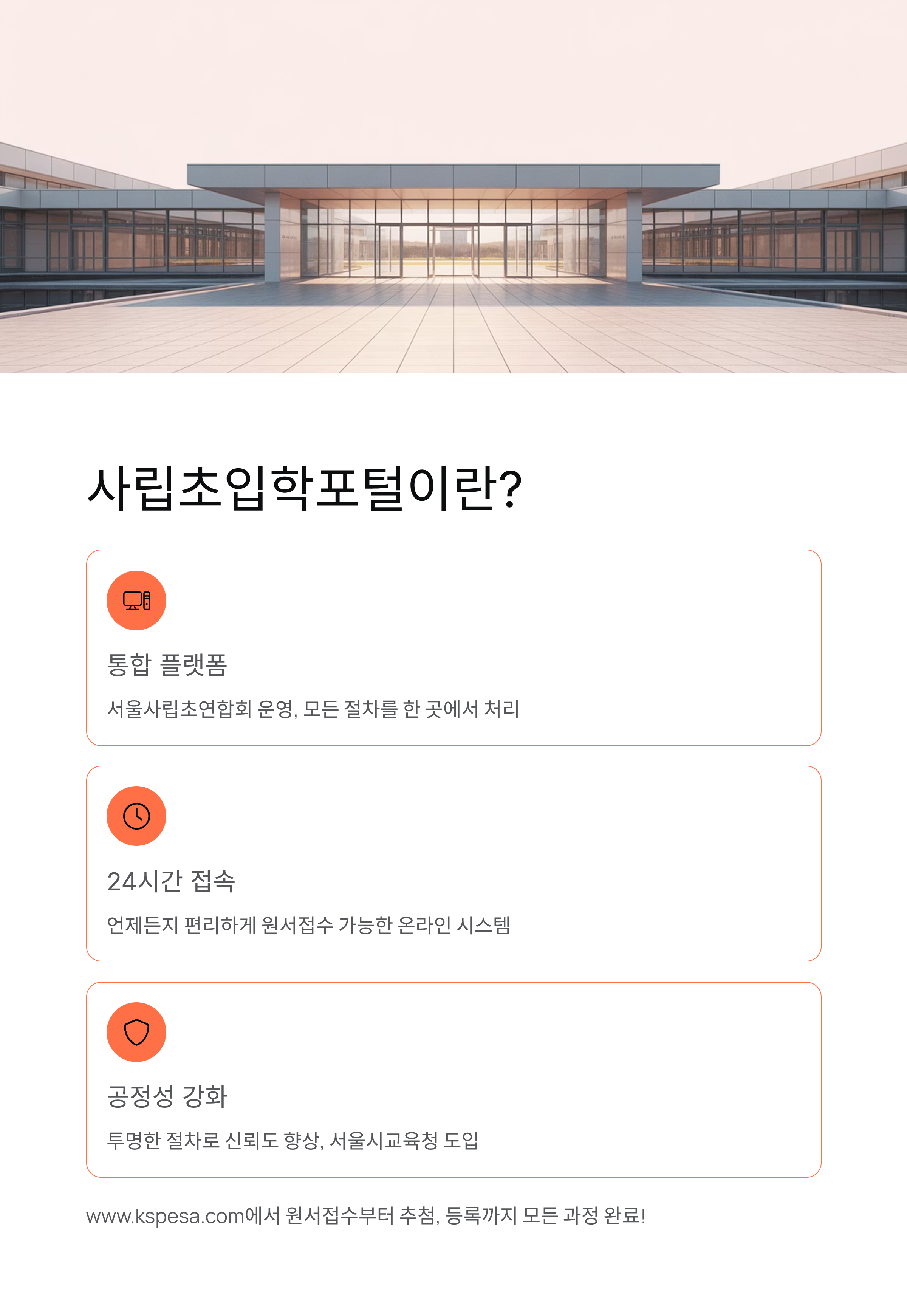 사립초입학포털이란?

통합 플랫폼

서울사립초연합회 운영, 모든 절차를 한 곳에서 처리

24시간 접속

언제든지 편리하게 원서접수 가능한 온라인 시스템

공정성 강화

투명한 절차로 신뢰도 향상, 서울시교육청 도입

www.kspesa.com에서 원서접수부터 추첨, 등록까지 모든 과정 완료!